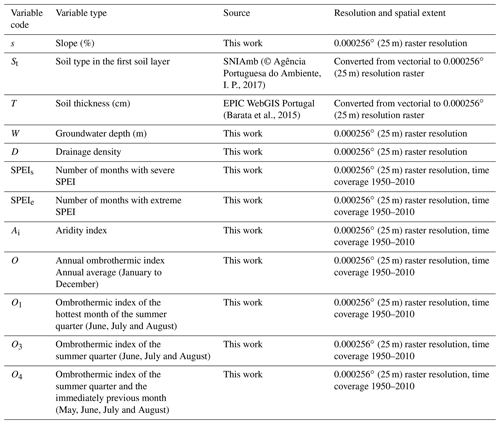 | Variable code | Variable type | Source | Resolution and spatial extent |
|---|---|---|---|
| $s$ | Slope (%) | This work | 0.000256° (25 m) raster resolution |
| $S_t$ | Soil type in the first soil layer | SNIAmb (© Agência Portuguesa do Ambiente, I. P., 2017) | Converted from vectorial to 0.000256° (25 m) resolution raster |
| $T$ | Soil thickness (cm) | EPIC WebGIS Portugal (Barata et al., 2015) | Converted from vectorial to 0.000256° (25 m) resolution raster |
| $W$ | Groundwater depth (m) | This work | 0.000256° (25 m) raster resolution |
| $D$ | Drainage density | This work | 0.000256° (25 m) raster resolution |
| $SPEI_s$ | Number of months with severe SPEI | This work | 0.000256° (25 m) raster resolution, time coverage 1950–2010 |
| $SPEI_e$ | Number of months with extreme SPEI | This work | 0.000256° (25 m) raster resolution, time coverage 1950–2010 |
| $A_i$ | Aridity index | This work | 0.000256° (25 m) raster resolution, time coverage 1950–2010 |
| $O$ | Annual ombrothermic index Annual average (January to December) | This work | 0.000256° (25 m) raster resolution, time coverage 1950–2010 |
| $O_1$ | Ombrothermic index of the hottest month of the summer quarter (June, July and August) | This work | 0.000256° (25 m) raster resolution, time coverage 1950–2010 |
| $O_3$ | Ombrothermic index of the summer quarter (June, July and August) | This work | 0.000256° (25 m) raster resolution, time coverage 1950–2010 |
| $O_4$ | Ombrothermic index of the summer quarter and the immediately previous month (May, June, July and August) | This work | 0.000256° (25 m) raster resolution, time coverage 1950–2010 |